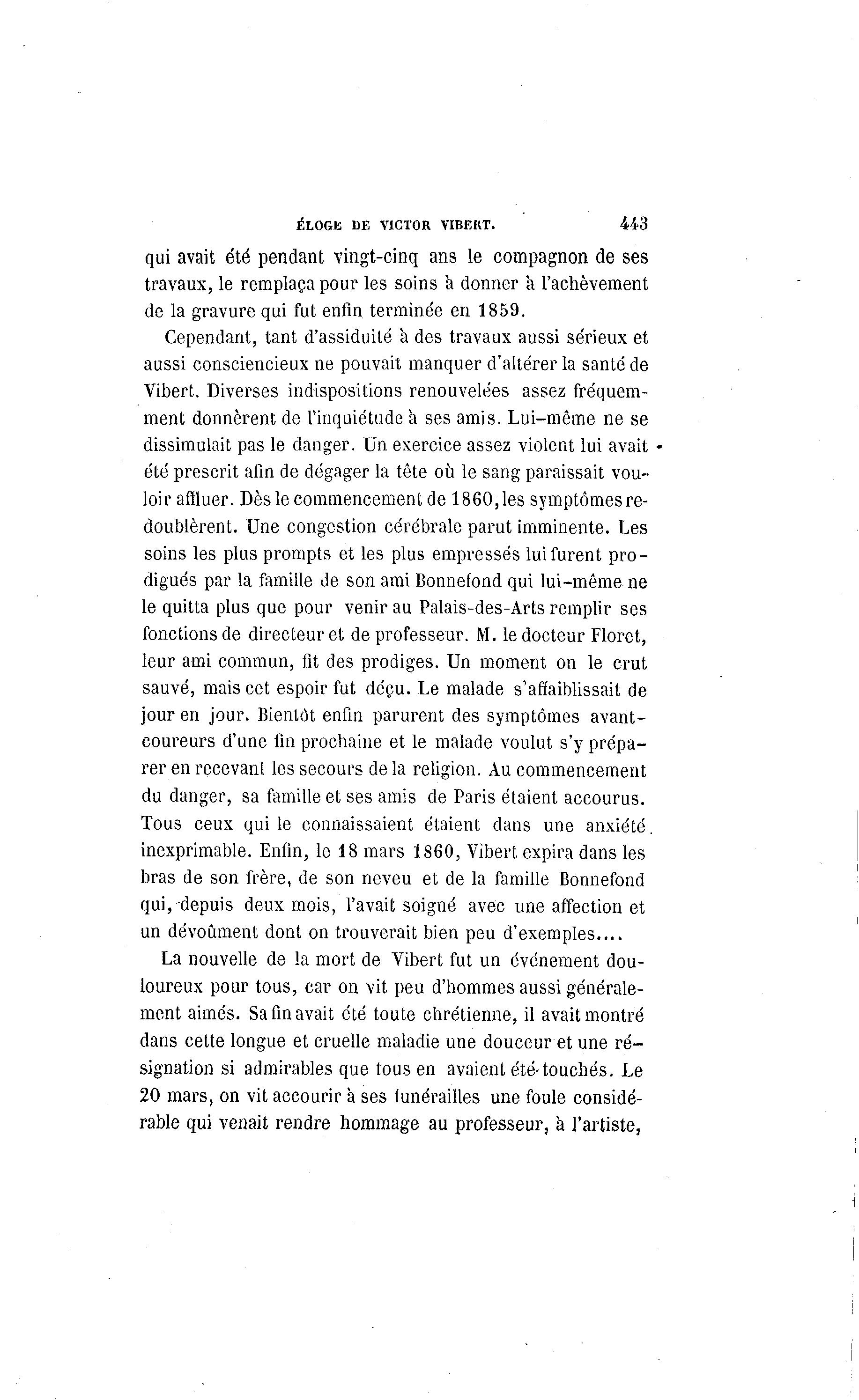 ÉLOGE DE VICTOR VIBERT. 443

qui avait été pendant vingt-cinq ans le compagnon de ses travaux, le remplaça pour les soins à donner à l'achèvement de la gravure qui fut enfin terminée en 1859.

Cependant, tant d'assiduité à des travaux aussi sérieux et aussi consciencieux ne pouvait manquer d'altérer la santé de Vibert. Diverses indispositions renouvelées assez fréquemment donnèrent de l'inquiétude à ses amis. Lui-même ne se dissimulait pas le danger. Un exercice assez violent lui avait été prescrit afin de dégager la tête où le sang paraissait vouloir affluer. Dès le commencement de 1860, les symptômes redoublèrent. Une congestion cérébrale parut imminente. Les soins les plus prompts et les plus empressés lui furent prodigués par la famille de son ami Bonnefond qui lui-même ne le quitta plus que pour venir au Palais-des-Arts remplir ses fonctions de directeur et de professeur. M. le docteur Floret, leur ami commun, fit des prodiges. Un moment on le crut sauvé, mais cet espoir fut déçu. Le malade s'affaiblissait de jour en jour. Bientôt enfin parurent des symptômes avant-coureurs d'une fin prochaine et le malade voulut s'y préparer en recevant les secours de la religion. Au commencement du danger, sa famille et ses amis de Paris étaient accourus. Tous ceux qui le connaissaient étaient dans une anxiété inexprimable. Enfin, le 18 mars 1860, Vibert expira dans les bras de son frère, de son neveu et de la famille Bonnefond qui, depuis deux mois, l'avait soigné avec une affection et un dévoûment dont on trouverait bien peu d'exemples....

La nouvelle de la mort de Vibert fut un événement douloureux pour tous, car on vit peu d'hommes aussi généralement aimés. Sa fin avait été toute chrétienne, il avait montré dans cette longue et cruelle maladie une douceur et une résignation si admirables que tous en avaient été touchés. Le 20 mars, on vit accourir à ses funérailles une foule considérable qui venait rendre hommage au professeur, à l'artiste,